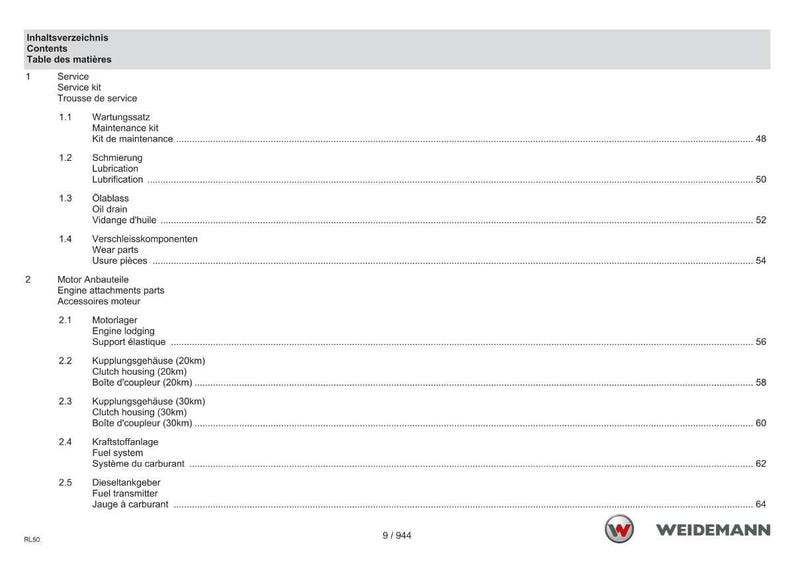 Inhaltsverzeichnis
Contents
Table des matières

1 Service
Service kit
Trousse de service

1.1 Wartungssatz
Maintenance kit
Kit de maintenance ........ 48

1.2 Schmierung
Lubrication
Lubrification ........ 50

1.3 Ölablass
Oil drain
Vidange d'huile ........ 52

1.4 Verschleisskomponenten
Wear parts
Usure pièces ........ 54

2 Motor Anbauteile
Engine attachments parts
Accessoires moteur

2.1 Motorlager
Engine lodging
Support élastique ........ 56

2.2 Kupplungsgehäuse (20km)
Clutch housing (20km)
Boîte d'coupleur (20km) ........ 58

2.3 Kupplungsgehäuse (30km)
Clutch housing (30km)
Boîte d'coupleur (30km) ........ 60

2.4 Kraftstoffanlage
Fuel system
Système du carburant ........ 62

2.5 Dieseltankgeber
Fuel transmitter
Jauge à carburant ........ 64

RL50
9 / 944
WEIDEMANN